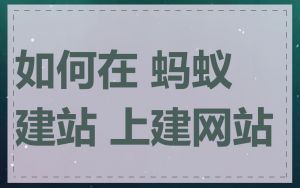 如何在 蚂蚁建站 上建网站